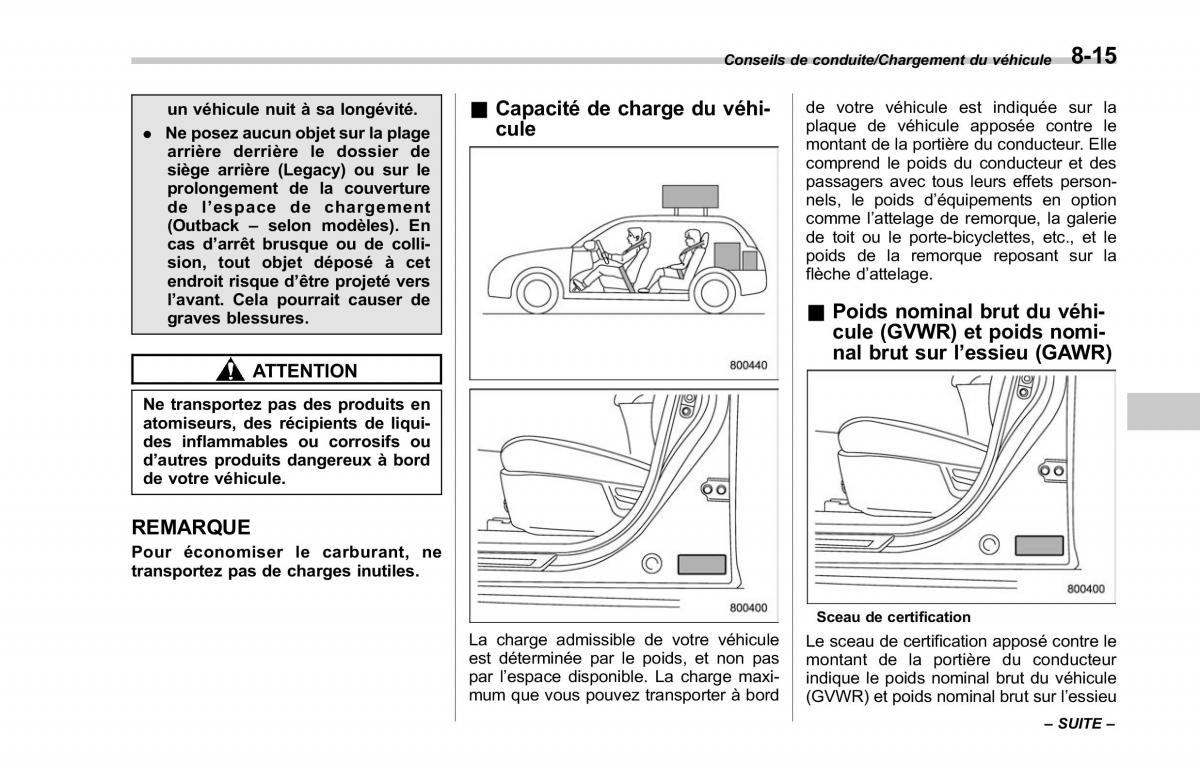 Conseils de conduite/Chargement du véhicule 8-15

un véhicule nuit à sa longévité.

● Ne posez aucun objet sur la plage arrière derrière le dossier de siège arrière (Legacy) ou sur le prolongement de la couverture de l'espace de chargement (Outback – selon modèles). En cas d'arrêt brusque ou de collision, tout objet déposé à cet endroit risque d'être projeté vers l'avant. Cela pourrait causer de graves blessures.

ATTENTION

Ne transportez pas des produits en atomiseurs, des récipients de liquides inflammables ou corrosifs ou d'autres produits dangereux à bord de votre véhicule.

REMARQUE

Pour économiser le carburant, ne transportez pas de charges inutiles.

■ Capacité de charge du véhicule

800440

800400

La charge admissible de votre véhicule est déterminée par le poids, et non pas par l'espace disponible. La charge maximum que vous pouvez transporter à bord de votre véhicule est indiquée sur la plaque de véhicule apposée contre le montant de la portière du conducteur. Elle comprend le poids du conducteur et des passagers avec tous leurs effets personnels, le poids d'équipements en option comme l'attelage de remorque, la galerie de toit ou le porte-bicyclettes, etc., et le poids de la remorque reposant sur la flèche d'attelage.

■ Poids nominal brut du véhicule (GVWR) et poids nominal brut sur l'essieu (GAWR)

800400

Sceau de certification

Le sceau de certification apposé contre le montant de la portière du conducteur indique le poids nominal brut du véhicule (GVWR) et poids nominal brut sur l'essieu

– SUITE –